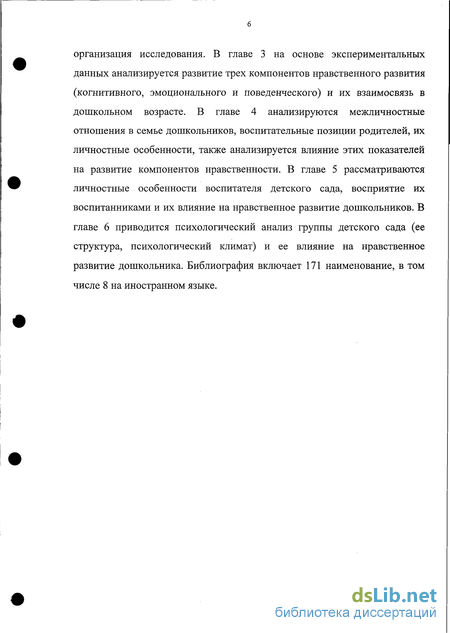 6

организация исследования. В главе 3 на основе экспериментальных данных анализируется развитие трех компонентов нравственного развития (когнитивного, эмоционального и поведенческого) и их взаимосвязь в дошкольном возрасте. В главе 4 анализируются межличностные отношения в семье дошкольников, воспитательные позиции родителей, их личностные особенности, также анализируется влияние этих показателей на развитие компонентов нравственности. В главе 5 рассматриваются личностные особенности воспитателя детского сада, восприятие их воспитанниками и их влияние на нравственное развитие дошкольников. В главе 6 приводится психологический анализ группы детского сада (ее структура, психологический климат) и ее влияние на нравственное развитие дошкольника. Библиография включает 171 наименование, в том числе 8 на иностранном языке.

dsLib.net
библиотека диссертаций